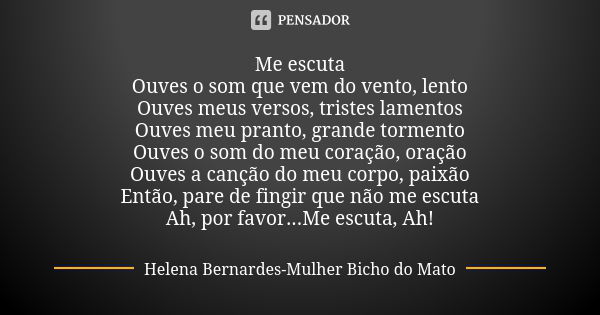 PENSADOR

Me escuta
Ouves o som que vem do vento, lento
Ouves meus versos, tristes lamentos
Ouves meu pranto, grande tormento
Ouves o som do meu coração, oração
Ouves a canção do meu corpo, paixão
Então, pare de fingir que não me escuta
Ah, por favor...Me escuta, Ah!

Helena Bernardes-Mulher Bicho do Mato